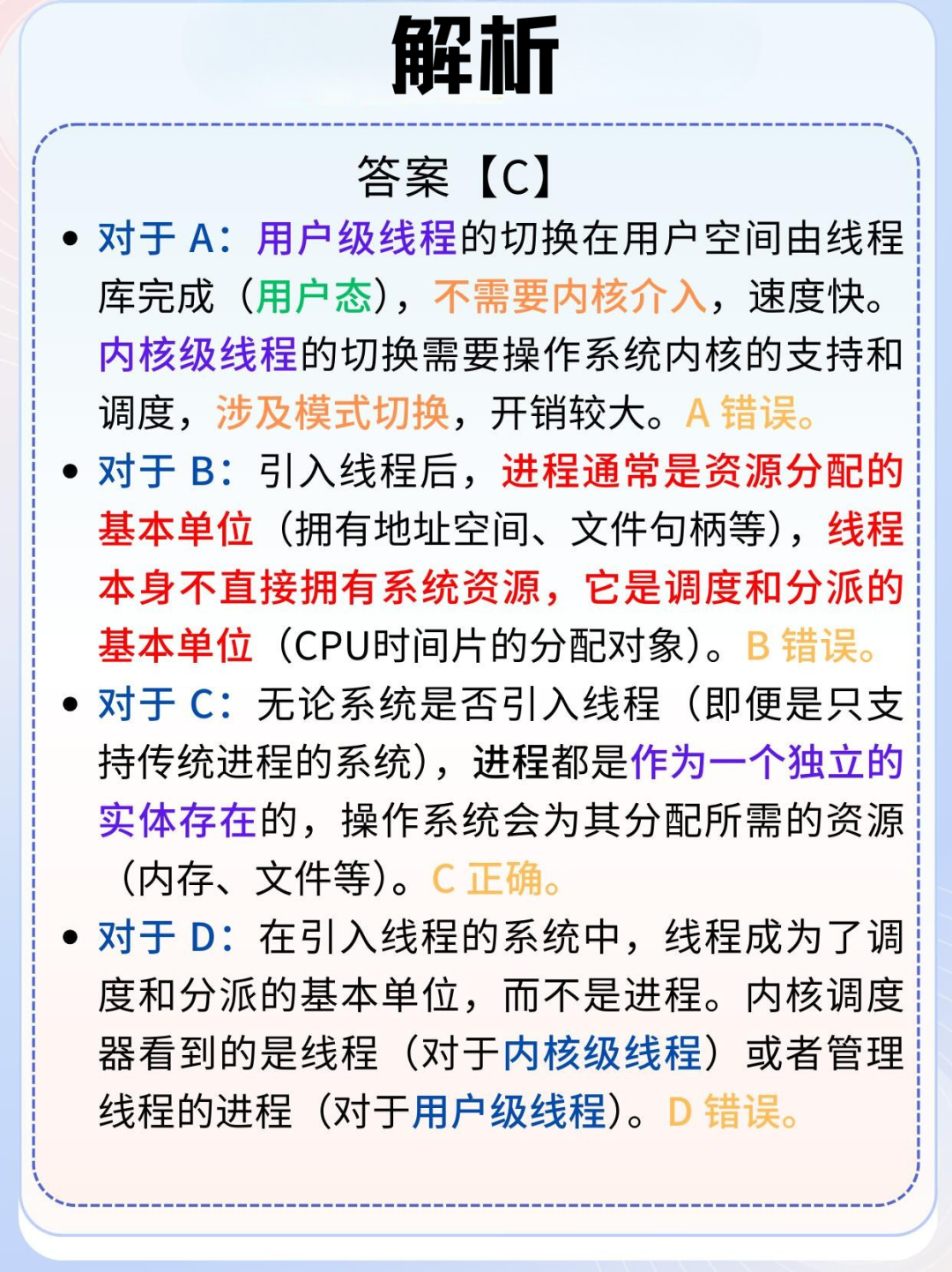 解析

答案【C】

• 对于 A：用户级线程的切换在用户空间由线程库完成（用户态），不需要内核介入，速度快。内核级线程的切换需要操作系统内核的支持和调度，涉及模式切换，开销较大。A 错误。

• 对于 B：引入线程后，进程通常是资源分配的基本单位（拥有地址空间、文件句柄等），线程本身不直接拥有系统资源，它是调度和分派的基本单位（CPU时间片的分配对象）。B 错误。

• 对于 C：无论系统是否引入线程（即便是只支持传统进程的系统），进程都是作为一个独立的实体存在的，操作系统会为其分配所需的资源（内存、文件等）。C 正确。

• 对于 D：在引入线程的系统中，线程成为了调度和分派的基本单位，而不是进程。内核调度器看到的是线程（对于内核级线程）或者管理线程的进程（对于用户级线程）。D 错误。